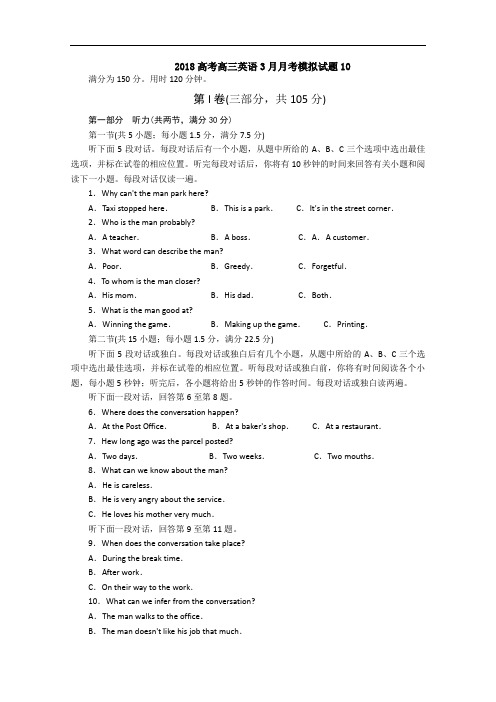 2018 高考高三英语 3 月月考模拟试题 10

满分为 150 分。用时 120 分钟。

第 I 卷(三部分，共 105 分)

第一部分 听力(共两节，满分 30 分)

第一节(共 5 小题；每小题 1.5 分，满分 7.5 分)

听下面 5 段对话。每段对话后有一个小题，从题中所给的 A、B、C 三个选项中选出最佳选项，并标在试卷的相应位置。听完每段对话后，你将有 10 秒钟的时间来回答有关小题和阅读下一小题。每段对话仅读一遍。

1. Why can't the man park here?

A. Taxi stopped here. B. This is a park. C. It's in the street corner.

2. Who is the man probably?

A. A teacher. B. A boss. C. A. A customer.

3. What word can describe the man?

A. Poor. B. Greedy. C. Forgetful.

4. To whom is the man closer?

A. His mom. B. His dad. C. Both.

5. What is the man good at?

A. Winning the game. B. Making up the game. C. Printing.

第二节(共 15 小题；每小题 1.5 分，满分 22.5 分)

听下面 5 段对话或独白。每段对话或独白后有几个小题，从题中所给的 A、B、C 三个选项中选出最佳选项，并标在试卷的相应位置。听每段对话或独白前，你将有时间阅读各个小题，每小题 5 秒钟；听完后，各小题将给出 5 秒钟的作答时间。每段对话或独白读两遍。

听下面一段对话，回答第 6 至第 8 题。

6. Where does the conversation happen?

A. At the Post Office. B. At a baker's shop. C. At a restaurant.

7. Hew long ago was the parcel posted?

A. Two days. B. Two weeks. C. Two mouths.

8. What can we know about the man?

A. He is careless.

B. He is very angry about the service.

C. He loves his mother very much.

听下面一段对话，回答第 9 至第 11 题。

9. When does the conversation take place?

A. During the break time.

B. After work.

C. On their way to the work.

10. What can we infer from the conversation?

A. The man walks to the office.

B. The man doesn't like his job that much.